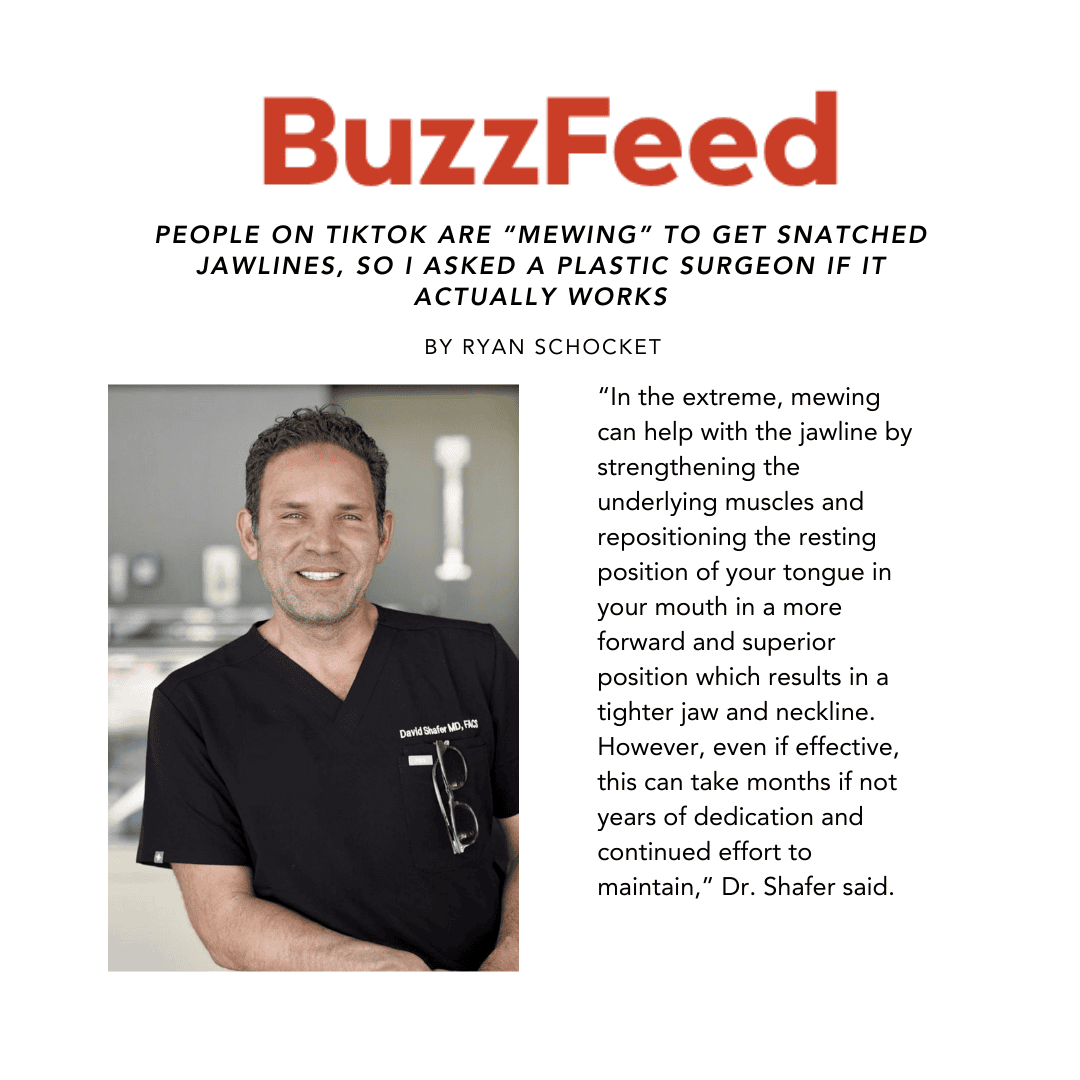 BuzzFeed

PEOPLE ON TIKTOK ARE “MEWING” TO GET SNATCHED JAWLINES, SO I ASKED A PLASTIC SURGEON IF IT ACTUALLY WORKS

BY RYAN SCHOCKET

David Shafer MD, FACS

“In the extreme, mewing can help with the jawline by strengthening the underlying muscles and repositioning the resting position of your tongue in your mouth in a more forward and superior position which results in a tighter jaw and neckline. However, even if effective, this can take months if not years of dedication and continued effort to maintain,” Dr. Shafer said.